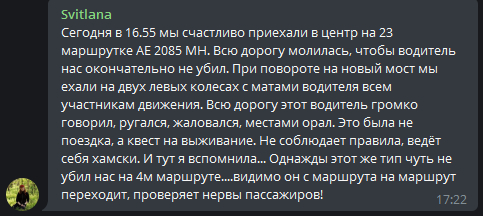 Svitlana
Сегодня в 16.55 мы счастливо приехали в центр на 23 маршрутке АЕ 2085 МН. Всю дорогу молилась, чтобы водитель нас окончательно не убил. При повороте на новый мост мы ехали на двух левых колесах с матами водителя всем участникам движения. Всю дорогу этот водитель громко говорил, ругался, жаловался, местами орал. Это была не поездка, а квест на выживание. Не соблюдает правила, ведёт себя хамски. И тут я вспомнила... Однажды этот же тип чуть не убил нас на 4м маршруте....видимо он с маршрута на маршрут переходит, проверяет нервы пассажиров!
17:22